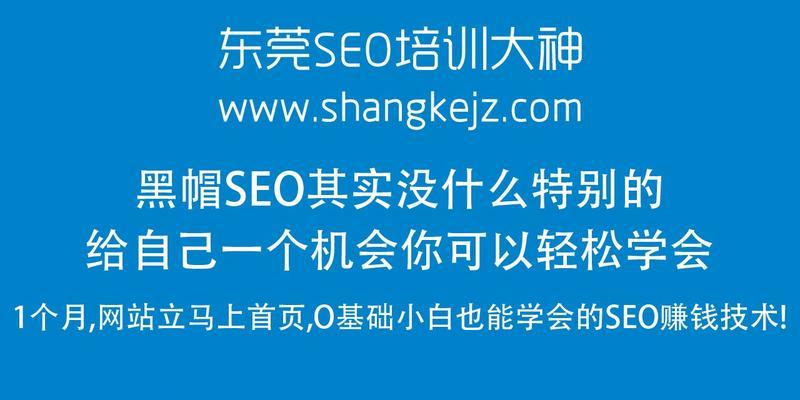 东莞SEO培训大神
www.shangkejz.com

黑帽SEO其实没什么特别的
给自己一个机会你可以轻松学会

1个月,网站立马上首页,0基础小白也能学会的SEO赚钱技术!